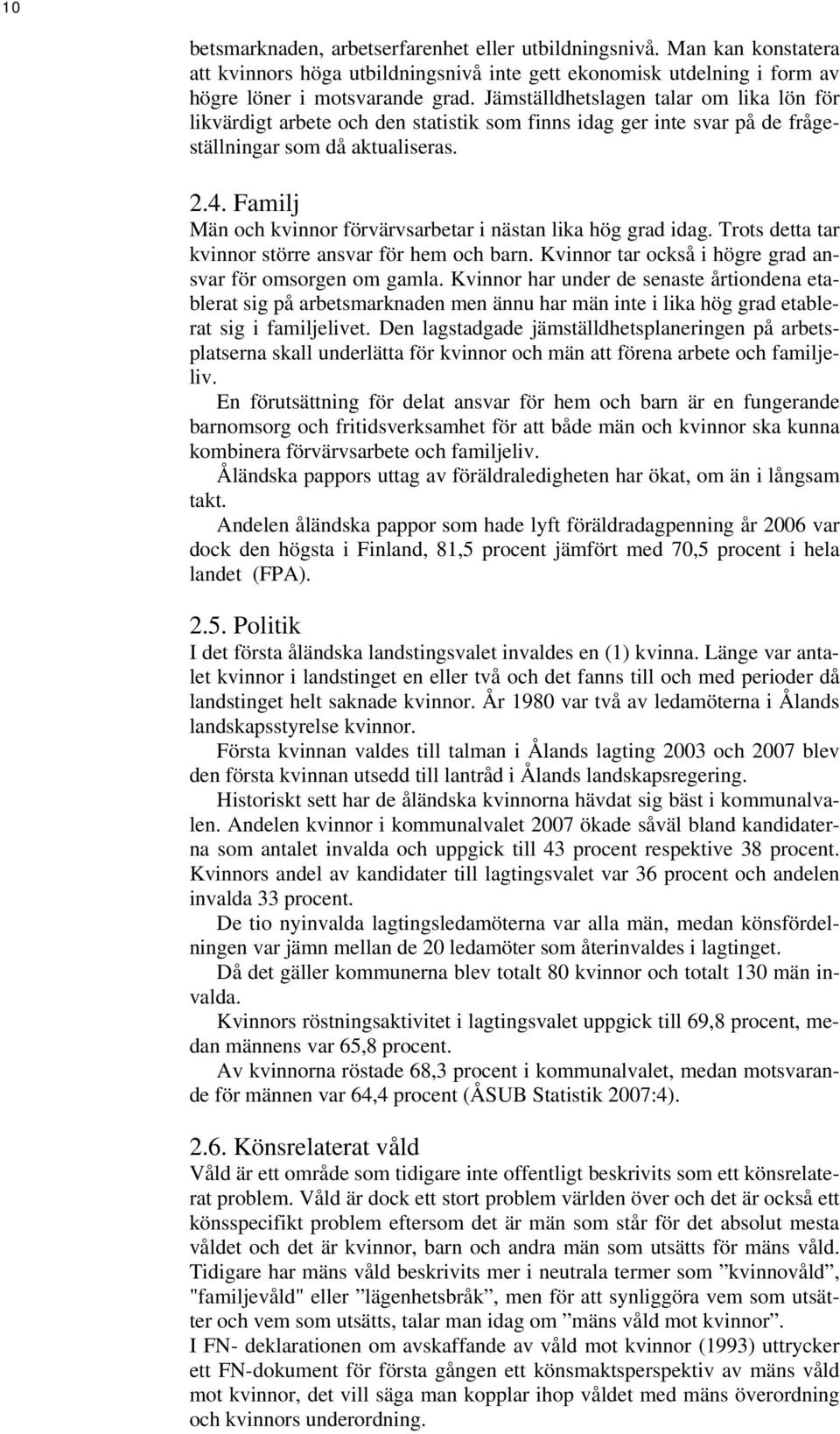 10

betsmarknaden, arbetserfarenhet eller utbildningsnivå. Man kan konstatera att kvinnors höga utbildningsnivå inte gett ekonomisk utdelning i form av högre löner i motsvarande grad. Jämställdhetslagen talar om lika lön för likvärdigt arbete och den statistik som finns idag ger inte svar på de frågeställningar som då aktualiseras.

2.4. Familj
Män och kvinnor förvärvsarbetar i nästan lika hög grad idag. Trots detta tar kvinnor större ansvar för hem och barn. Kvinnor tar också i högre grad ansvar för omsorgen om gamla. Kvinnor har under de senaste årtiondena etablerat sig på arbetsmarknaden men ännu har män inte i lika hög grad etablerat sig i familjelivet. Den lagstadgade jämställdhetsplaneringen på arbetsplatserna skall underlätta för kvinnor och män att förena arbete och familjeliv.

En förutsättning för delat ansvar för hem och barn är en fungerande barnomsorg och fritidsverksamhet för att både män och kvinnor ska kunna kombinera förvärvsarbete och familjeliv.

Åländska pappors uttag av föräldraledigheten har ökat, om än i långsam takt.

Andelen åländska pappor som hade lyft föräldradagpenning år 2006 var dock den högsta i Finland, 81,5 procent jämfört med 70,5 procent i hela landet (FPA).

2.5. Politik
I det första åländska landstingsvalet invaldes en (1) kvinna. Länge var antalet kvinnor i landstinget en eller två och det fanns till och med perioder då landstinget helt saknade kvinnor. År 1980 var två av ledamöterna i Ålands landskapsstyrelse kvinnor.

Första kvinnan valdes till talman i Ålands lagting 2003 och 2007 blev den första kvinnan utsedd till lantråd i Ålands landskapsregering.

Historiskt sett har de åländska kvinnorna hävdat sig bäst i kommunalvalen. Andelen kvinnor i kommunalvalet 2007 ökade såväl bland kandidaterna som antalet invalda och uppgick till 43 procent respektive 38 procent. Kvinnors andel av kandidater till lagtingsvalet var 36 procent och andelen invalda 33 procent.

De tio nyinvalda lagtingsledamöterna var alla män, medan könsfördelningen var jämn mellan de 20 ledamöter som återinvaldes i lagtinget.

Då det gäller kommunerna blev totalt 80 kvinnor och totalt 130 män invalda.

Kvinnors röstningsaktivitet i lagtingsvalet uppgick till 69,8 procent, medan männens var 65,8 procent.

Av kvinnorna röstade 68,3 procent i kommunalvalet, medan motsvarande för männen var 64,4 procent (ÅSUB Statistik 2007:4).

2.6. Könsrelaterat våld
Våld är ett område som tidigare inte offentligt beskrivits som ett könsrelaterat problem. Våld är dock ett stort problem världen över och det är också ett könsspecifikt problem eftersom det är män som står för det absolut mesta våldet och det är kvinnor, barn och andra män som utsätts för mäns våld. Tidigare har mäns våld beskrivits mer i neutrala termer som ”kvinnovåld”, "familjevåld" eller ”lägenhetsbråk”, men för att synliggöra vem som utsätter och vem som utsätts, talar man idag om ”mäns våld mot kvinnor”.
I FN- deklarationen om avskaffande av våld mot kvinnor (1993) uttrycker ett FN-dokument för första gången ett könsmaktsperspektiv av mäns våld mot kvinnor, det vill säga man kopplar ihop våldet med mäns överordning och kvinnors underordning.